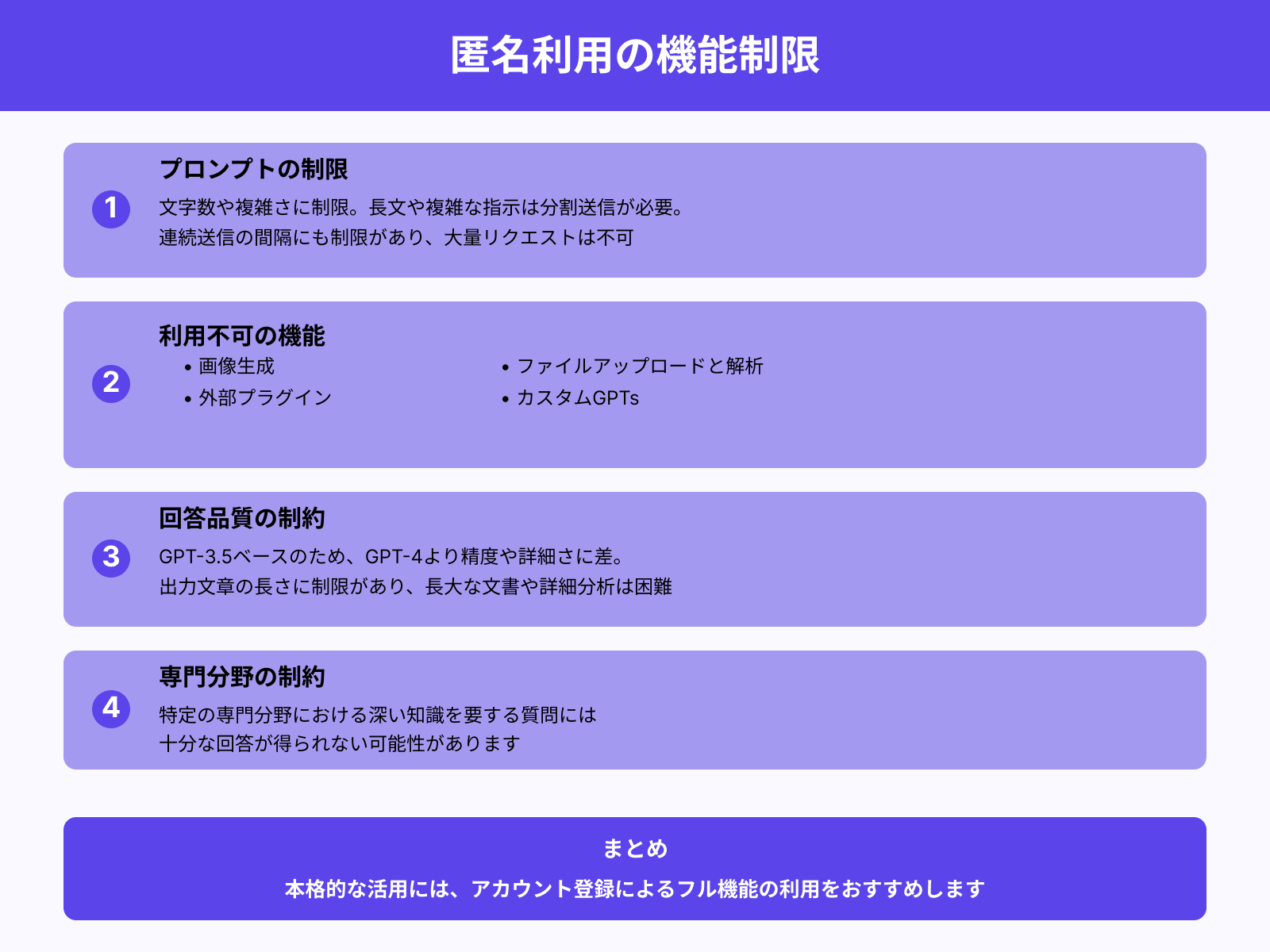 匿名利用の機能制限

1
プロンプトの制限
文字数や複雑さに制限。長文や複雑な指示は分割送信が必要。
連続送信の間隔にも制限があり、大量リクエストは不可

2
利用不可の機能
• 画像生成
• 外部プラグイン
• ファイルアップロードと解析
• カスタムGPTs

3
回答品質の制約
GPT-3.5ベースのため、GPT-4より精度や詳細さに差。
出力文章の長さに制限があり、長大な文書や詳細分析は困難

4
専門分野の制約
特定の専門分野における深い知識を要する質問には
十分な回答が得られない可能性があります

まとめ
本格的な活用には、アカウント登録によるフル機能の利用をおすすめします